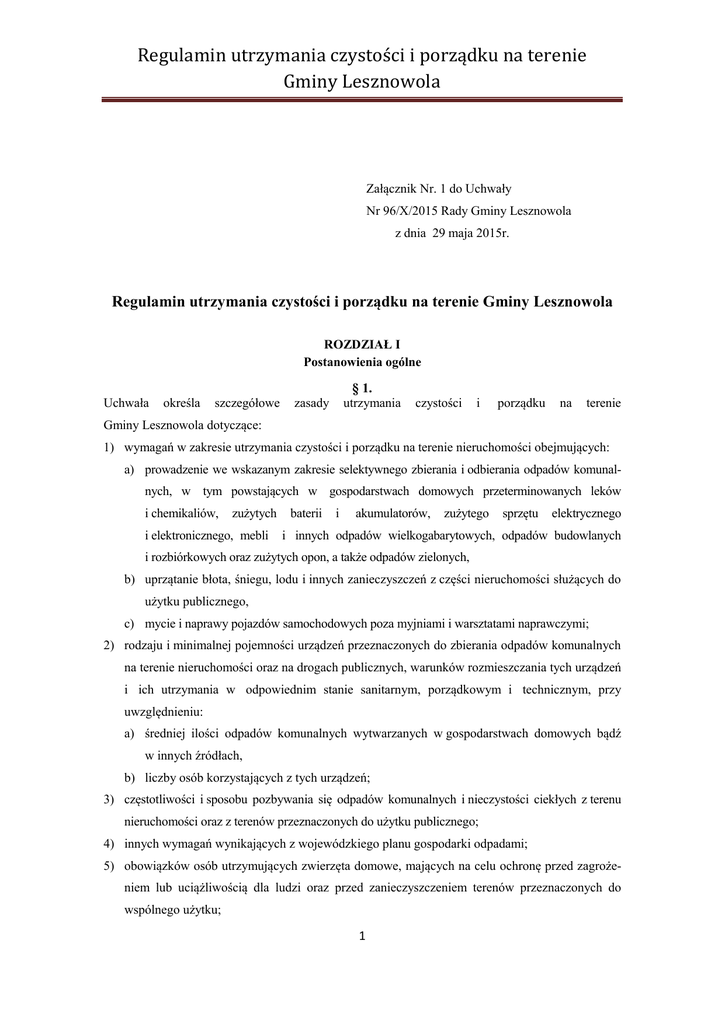 Regulamin utrzymania czystości i porządku na terenie Gminy Lesznowola

Załącznik Nr. 1 do Uchwały
Nr 96/X/2015 Rady Gminy Lesznowola
z dnia 29 maja 2015r.

Regulamin utrzymania czystości i porządku na terenie Gminy Lesznowola

ROZDZIAŁ I
Postanowienia ogólne

§ 1.
Uchwała określa szczegółowe zasady utrzymania czystości i porządku na terenie Gminy Lesznowola dotyczące:
1) wymagań w zakresie utrzymania czystości i porządku na terenie nieruchomości obejmujących:
a) prowadzenie we wskazanym zakresie selektywnego zbierania i odbierania odpadów komunalnych, w tym powstających w gospodarstwach domowych przeterminowanych leków i chemikaliów, zużytych baterii i akumulatorów, zużytego sprzętu elektrycznego i elektronicznego, mebli i innych odpadów wielkogabarytowych, odpadów budowlanych i rozbiórkowych oraz zużytych opon, a także odpadów zielonych,
b) uprzątanie błota, śniegu, lodu i innych zanieczyszczeń z części nieruchomości służących do użytku publicznego,
c) mycie i naprawy pojazdów samochodowych poza myjniami i warsztatami naprawczymi;
2) rodzaju i minimalnej pojemności urządzeń przeznaczonych do zbierania odpadów komunalnych na terenie nieruchomości oraz na drogach publicznych, warunków rozmieszczania tych urządzeń i ich utrzymania w odpowiednim stanie sanitarnym, porządkowym i technicznym, przy uwzględnieniu:
a) średniej ilości odpadów komunalnych wytwarzanych w gospodarstwach domowych bądź w innych źródłach,
b) liczby osób korzystających z tych urządzeń;
3) częstotliwości i sposobu pozbywania się odpadów komunalnych i nieczystości ciekłych z terenu nieruchomości oraz z terenów przeznaczonych do użytku publicznego;
4) innych wymagań wynikających z wojewódzkiego planu gospodarki odpadami;
5) obowiązków osób utrzymujących zwierzęta domowe, mających na celu ochronę przed zagrożeniem lub uciążliwością dla ludzi oraz przed zanieczyszczeniem terenów przeznaczonych do wspólnego użytku;

1